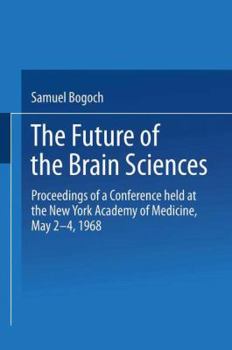 Samuel Bogoch

The Future of the Brain Sciences

Proceedings of a Conference held at the New York Academy of Medicine, May 2–4, 1968